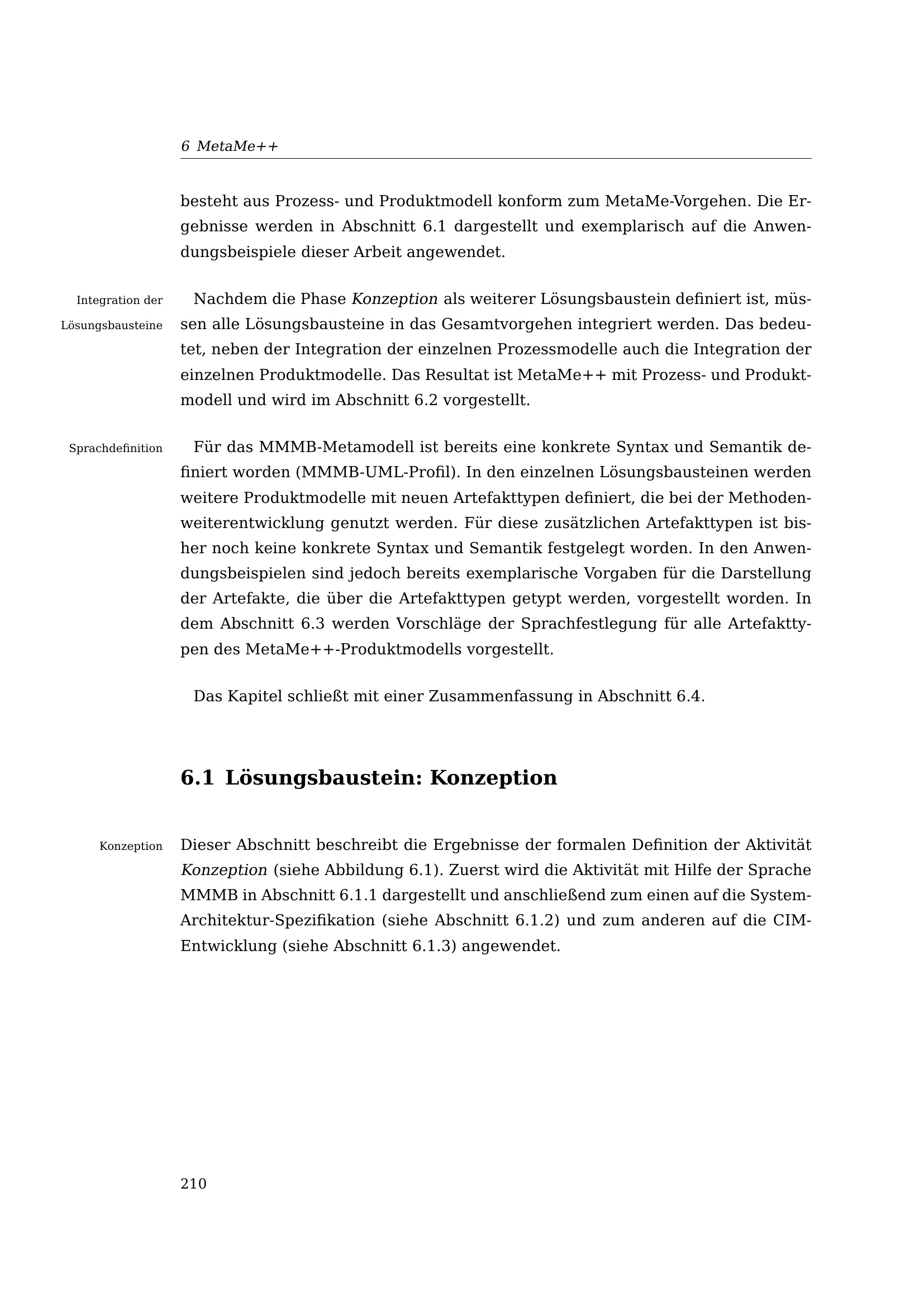 6 MetaMe++

besteht aus Prozess- und Produktmodell konform zum MetaMe-Vorgehen. Die Ergebnisse werden in Abschnitt 6.1 dargestellt und exemplarisch auf die Anwendungsbeispiele dieser Arbeit angewendet.

Integration der Lösungsbausteine

Nachdem die Phase Konzeption als weiterer Lösungsbaustein definiert ist, müssen alle Lösungsbausteine in das Gesamtvorgehen integriert werden. Das bedeutet, neben der Integration der einzelnen Prozessmodelle auch die Integration der einzelnen Produktmodelle. Das Resultat ist MetaMe++ mit Prozess- und Produktmodell und wird im Abschnitt 6.2 vorgestellt.

Sprachdefinition

Für das MMMB-Metamodell ist bereits eine konkrete Syntax und Semantik definiert worden (MMMB-UML-Profil). In den einzelnen Lösungsbausteinen werden weitere Produktmodelle mit neuen Artefakttypen definiert, die bei der Methodenweiterentwicklung genutzt werden. Für diese zusätzlichen Artefakttypen ist bisher noch keine konkrete Syntax und Semantik festgelegt worden. In den Anwendungsbeispielen sind jedoch bereits exemplarische Vorgaben für die Darstellung der Artefakte, die über die Artefakttypen getypt werden, vorgestellt worden. In dem Abschnitt 6.3 werden Vorschläge der Sprachfestlegung für alle Artefakttypen des MetaMe++-Produktmodells vorgestellt.

Das Kapitel schließt mit einer Zusammenfassung in Abschnitt 6.4.

6.1 Lösungsbaustein: Konzeption

Konzeption

Dieser Abschnitt beschreibt die Ergebnisse der formalen Definition der Aktivität Konzeption (siehe Abbildung 6.1). Zuerst wird die Aktivität mit Hilfe der Sprache MMMB in Abschnitt 6.1.1 dargestellt und anschließend zum einen auf die System-Architektur-Spezifikation (siehe Abschnitt 6.1.2) und zum anderen auf die CIM-Entwicklung (siehe Abschnitt 6.1.3) angewendet.

210